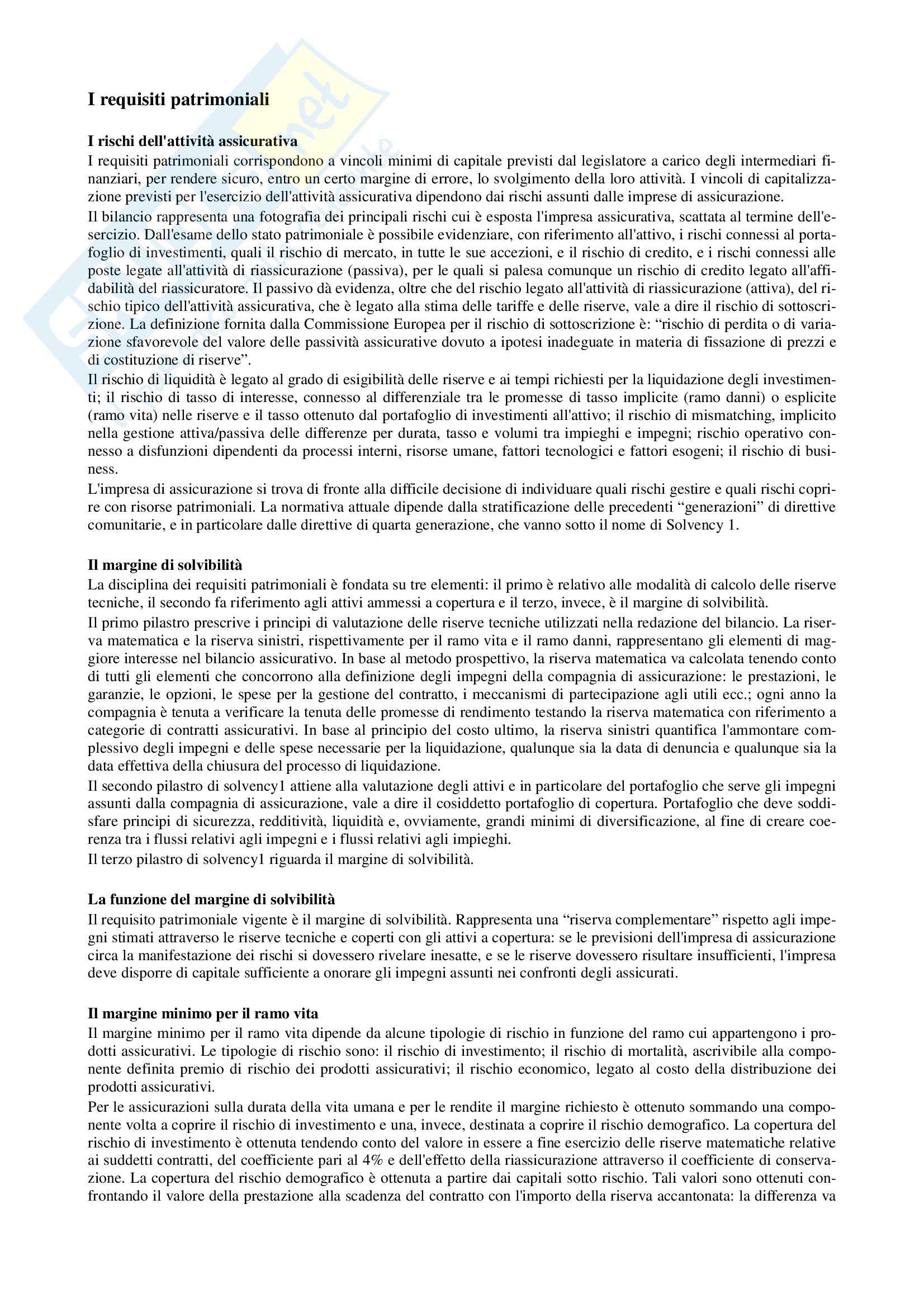 I requisiti patrimoniali

I rischi dell'attività assicurativa
I requisiti patrimoniali corrispondono a vincoli minimi di capitale previsti dal legislatore a carico degli intermediari finanziari, per rendere sicuro, entro un certo margine di errore, lo svolgimento della loro attività. I vincoli di capitalizzazione previsti per l'esercizio dell'attività assicurativa dipendono dai rischi assunti dalle imprese di assicurazione.
Il bilancio rappresenta una fotografia dei principali rischi cui è esposta l'impresa assicurativa, scattata al termine dell'esercizio. Dall'esame dello stato patrimoniale è possibile evidenziare, con riferimento all'attivo, i rischi connessi al portafoglio di investimenti, quali il rischio di mercato, in tutte le sue accezioni, e il rischio di credito, e i rischi connessi alle poste legate all'attività di riassicurazione (passiva), per le quali si palesa comunque un rischio di credito legato all'affidabilità del riassicuratore. Il passivo dà evidenza, oltre che del rischio legato all'attività di riassicurazione (attiva), del rischio tipico dell'attività assicurativa, che è legato alla stima delle tariffe e delle riserve, vale a dire il rischio di sottoscrizione. La definizione fornita dalla Commissione Europea per il rischio di sottoscrizione è: “rischio di perdita o di variazione sfavorevole del valore delle passività assicurative dovuto a ipotesi inadeguate in materia di fissazione di prezzi e di costituzione di riserve”.
Il rischio di liquidità è legato al grado di esigibilità delle riserve e ai tempi richiesti per la liquidazione degli investimenti; il rischio di tasso di interesse, connesso al differenziale tra le promesse di tasso implicite (ramo danni) o esplicite (ramo vita) nelle riserve e il tasso ottenuto dal portafoglio di investimenti all'attivo; il rischio di mismatching, implicito nella gestione attiva/passiva delle differenze per durata, tasso e volumi tra impieghi e impegni; rischio operativo connesso a disfunzioni dipendenti da processi interni, risorse umane, fattori tecnologici e fattori esogeni; il rischio di business.
L'impresa di assicurazione si trova di fronte alla difficile decisione di individuare quali rischi gestire e quali rischi coprire con risorse patrimoniali. La normativa attuale dipende dalla stratificazione delle precedenti “generazioni” di direttive comunitarie, e in particolare dalle direttive di quarta generazione, che vanno sotto il nome di Solvency 1.

Il margine di solvibilità
La disciplina dei requisiti patrimoniali è fondata su tre elementi: il primo è relativo alle modalità di calcolo delle riserve tecniche, il secondo fa riferimento agli attivi ammessi a copertura e il terzo, invece, è il margine di solvibilità.
Il primo pilastro prescrive i principi di valutazione delle riserve tecniche utilizzati nella redazione del bilancio. La riserva matematica e la riserva sinistri, rispettivamente per il ramo vita e il ramo danni, rappresentano gli elementi di maggiore interesse nel bilancio assicurativo. In base al metodo prospettivo, la riserva matematica va calcolata tenendo conto di tutti gli elementi che concorrono alla definizione degli impegni della compagnia di assicurazione: le prestazioni, le garanzie, le opzioni, le spese per la gestione del contratto, i meccanismi di partecipazione agli utili ecc.; ogni anno la compagnia è tenuta a verificare la tenuta delle promesse di rendimento testando la riserva matematica con riferimento a categorie di contratti assicurativi. In base al principio del costo ultimo, la riserva sinistri quantifica l'ammontare complessivo degli impegni e delle spese necessarie per la liquidazione, qualunque sia la data di denuncia e qualunque sia la data effettiva della chiusura del processo di liquidazione.
Il secondo pilastro di solvency1 attiene alla valutazione degli attivi e in particolare del portafoglio che serve gli impegni assunti dalla compagnia di assicurazione, vale a dire il cosiddetto portafoglio di copertura. Portafoglio che deve soddisfare principi di sicurezza, redditività, liquidità e, ovviamente, grandi minimi di diversificazione, al fine di creare coerenza tra i flussi relativi agli impegni e i flussi relativi agli impieghi.
Il terzo pilastro di solvency1 riguarda il margine di solvibilità.

La funzione del margine di solvibilità
Il requisito patrimoniale vigente è il margine di solvibilità. Rappresenta una “riserva complementare” rispetto agli impegni stimati attraverso le riserve tecniche e coperti con gli attivi a copertura: se le previsioni dell'impresa di assicurazione circa la manifestazione dei rischi si dovessero rivelare inesatte, e se le riserve dovessero risultare insufficienti, l'impresa deve disporre di capitale sufficiente a onorare gli impegni assunti nei confronti degli assicurati.

Il margine minimo per il ramo vita
Il margine minimo per il ramo vita dipende da alcune tipologie di rischio in funzione del ramo cui appartengono i prodotti assicurativi. Le tipologie di rischio sono: il rischio di investimento; il rischio di mortalità, ascrivibile alla componente definita premio di rischio dei prodotti assicurativi; il rischio economico, legato al costo della distribuzione dei prodotti assicurativi.
Per le assicurazioni sulla durata della vita umana e per le rendite il margine richiesto è ottenuto sommando una componente volta a coprire il rischio di investimento e una, invece, destinata a coprire il rischio demografico. La copertura del rischio di investimento è ottenuta tendendo conto del valore in essere a fine esercizio delle riserve matematiche relative ai suddetti contratti, del coefficiente pari al 4% e dell'effetto della riassicurazione attraverso il coefficiente di conservazione. La copertura del rischio demografico è ottenuta a partire dai capitali sotto rischio. Tali valori sono ottenuti confrontando il valore della prestazione alla scadenza del contratto con l'importo della riserva accantonata: la differenza va